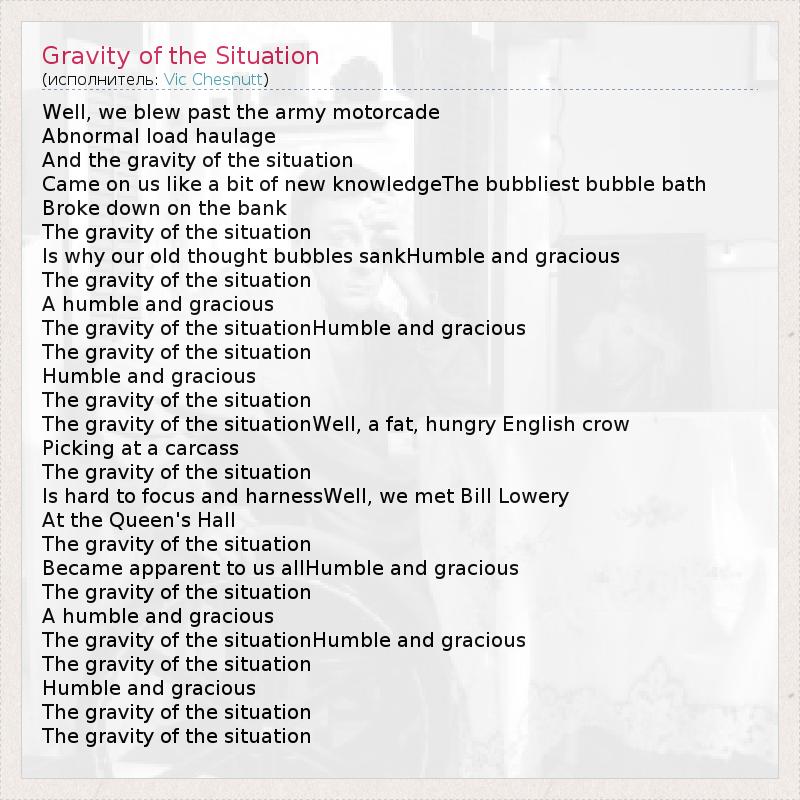 Gravity of the Situation
(исполнитель: Vic Chesnutt)

Well, we blew past the army motorcade
Abnormal load haulage
And the gravity of the situation
Came on us like a bit of new knowledgeThe bubbliest bubble bath
Broke down on the bank
The gravity of the situation
Is why our old thought bubbles sankHumble and gracious
The gravity of the situation
A humble and gracious
The gravity of the situationHumble and gracious
The gravity of the situation
Humble and gracious
The gravity of the situation
The gravity of the situationWell, a fat, hungry English crow
Picking at a carcass
The gravity of the situation
Is hard to focus and harnessWell, we met Bill Lowery
At the Queen's Hall
The gravity of the situation
Became apparent to us allHumble and gracious
The gravity of the situation
A humble and gracious
The gravity of the situationHumble and gracious
The gravity of the situation
Humble and gracious
The gravity of the situation
The gravity of the situation